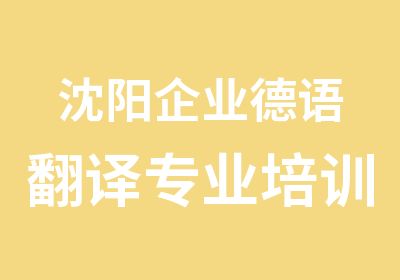 沈阳企业德语
翻译专业培训